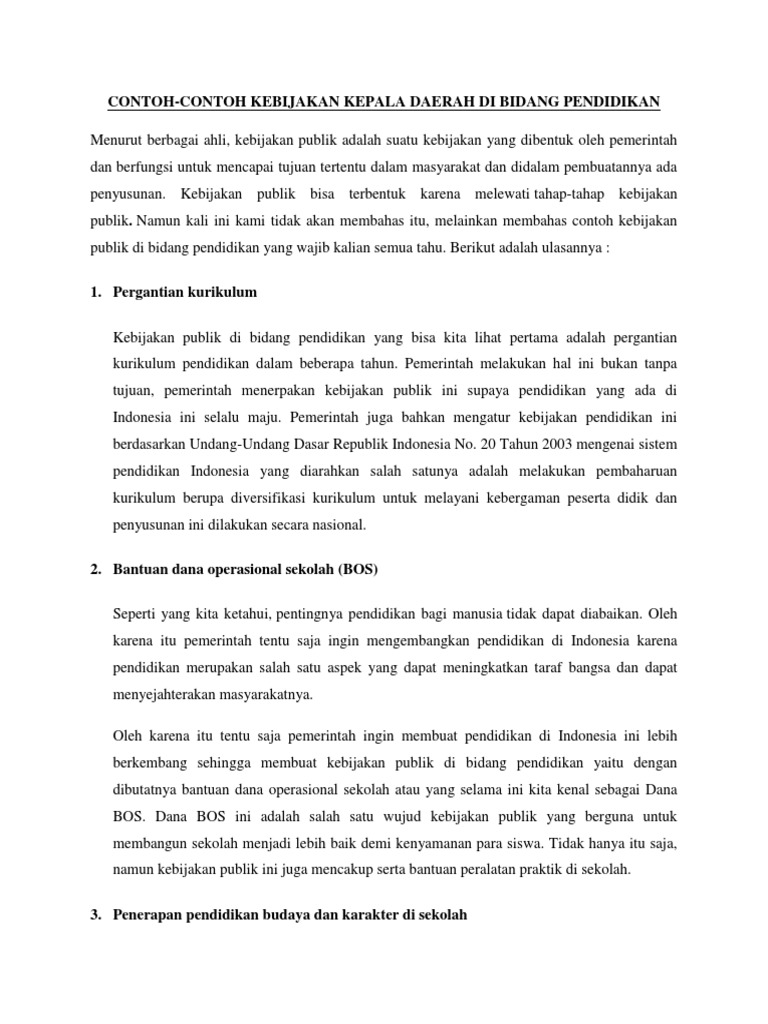 CONTOH-CONTOH KEBIJAKAN KEPALA DAERAH DI BIDANG PENDIDIKAN

Menurut berbagai ahli, kebijakan publik adalah suatu kebijakan yang dibentuk oleh pemerintah dan berfungsi untuk mencapai tujuan tertentu dalam masyarakat dan didalam pembuatannya ada penyusunan. Kebijakan publik bisa terbentuk karena melewati tahap-tahap kebijakan publik. Namun kali ini kami tidak akan membahas itu, melainkan membahas contoh kebijakan publik di bidang pendidikan yang wajib kalian semua tahu. Berikut adalah ulasannya :

1. Pergantian kurikulum

Kebijakan publik di bidang pendidikan yang bisa kita lihat pertama adalah pergantian kurikulum pendidikan dalam beberapa tahun. Pemerintah melakukan hal ini bukan tanpa tujuan, pemerintah menerpakan kebijakan publik ini supaya pendidikan yang ada di Indonesia ini selalu maju. Pemerintah juga bahkan mengatur kebijakan pendidikan ini berdasarkan Undang-Undang Dasar Republik Indonesia No. 20 Tahun 2003 mengenai sistem pendidikan Indonesia yang diarahkan salah satunya adalah melakukan pembaharuan kurikulum berupa diversifikasi kurikulum untuk melayani kebergaman peserta didik dan penyusunan ini dilakukan secara nasional.

2. Bantuan dana operasional sekolah (BOS)

Seperti yang kita ketahui, pentingnya pendidikan bagi manusia tidak dapat diabaikan. Oleh karena itu pemerintah tentu saja ingin mengembangkan pendidikan di Indonesia karena pendidikan merupakan salah satu aspek yang dapat meningkatkan taraf bangsa dan dapat menyejahterakan masyarakatnya.

Oleh karena itu tentu saja pemerintah ingin membuat pendidikan di Indonesia ini lebih berkembang sehingga membuat kebijakan publik di bidang pendidikan yaitu dengan dibutatnya bantuan dana operasional sekolah atau yang selama ini kita kenal sebagai Dana BOS. Dana BOS ini adalah salah satu wujud kebijakan publik yang berguna untuk membangun sekolah menjadi lebih baik demi kenyamanan para siswa. Tidak hanya itu saja, namun kebijakan publik ini juga mencakup serta bantuan peralatan praktik di sekolah.

3. Penerapan pendidikan budaya dan karakter di sekolah